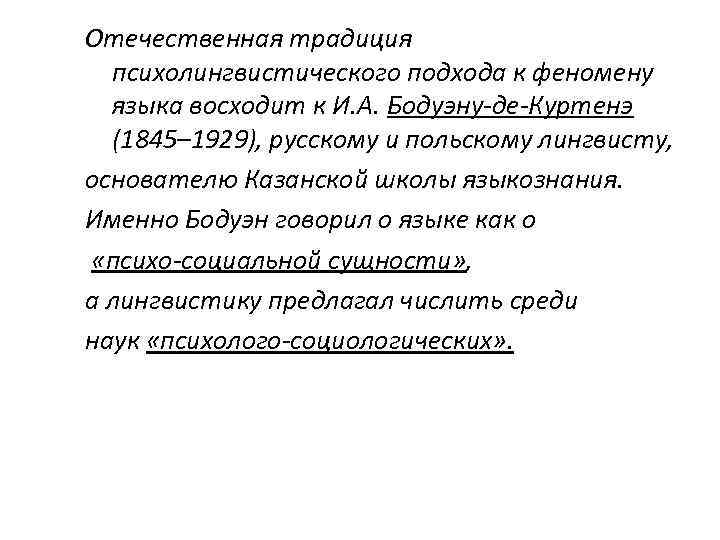 Отечественная традиция психолингвистического подхода к феномену языка восходит к И.А. Бодуэну-де-Куртенэ (1845–1929), русскому и польскому лингвисту,

основателю Казанской школы языкознания.

Именно Бодуэн говорил о языке как о

«психо-социальной сущности»,

а лингвистику предлагал числить среди

наук «психолого-социологических».